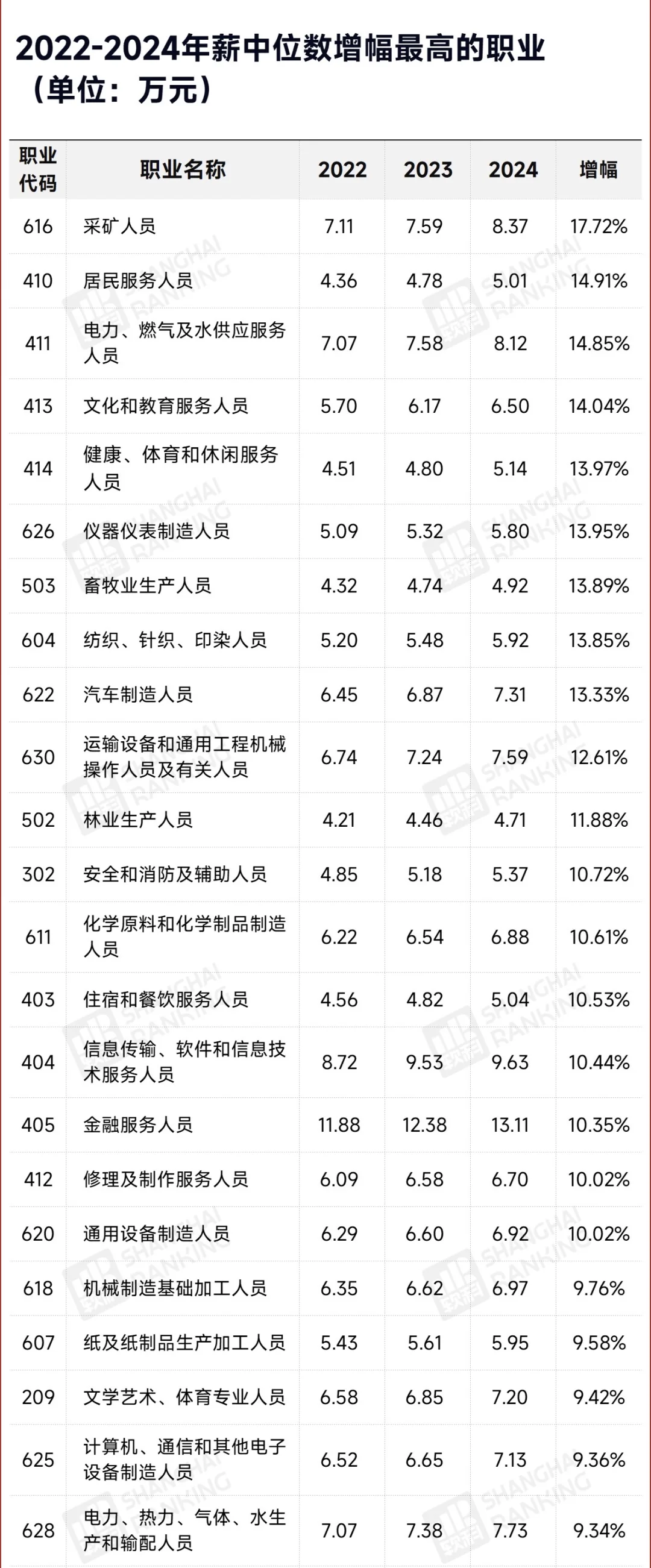 2022-2024年薪中位数增幅最高的职业
（单位：万元）

| 职业代码 | 职业名称 | 2022 | 2023 | 2024 | 增幅 |
|---|---|---|---|---|---|
| 616 | 采矿人员 | 7.11 | 7.59 | 8.37 | 17.72% |
| 410 | 居民服务人员 | 4.36 | 4.78 | 5.01 | 14.91% |
| 411 | 电力、燃气及水供应服务人员 | 7.07 | 7.58 | 8.12 | 14.85% |
| 413 | 文化和教育服务人员 | 5.70 | 6.17 | 6.50 | 14.04% |
| 414 | 健康、体育和休闲服务人员 | 4.51 | 4.80 | 5.14 | 13.97% |
| 626 | 仪器仪表制造人员 | 5.09 | 5.32 | 5.80 | 13.95% |
| 503 | 畜牧业生产人员 | 4.32 | 4.74 | 4.92 | 13.89% |
| 604 | 纺织、针织、印染人员 | 5.20 | 5.48 | 5.92 | 13.85% |
| 622 | 汽车制造人员 | 6.45 | 6.87 | 7.31 | 13.33% |
| 630 | 运输设备和通用工程机械操作人员及有关人员 | 6.74 | 7.24 | 7.59 | 12.61% |
| 502 | 林业生产人员 | 4.21 | 4.46 | 4.71 | 11.88% |
| 302 | 安全和消防及辅助人员 | 4.85 | 5.18 | 5.37 | 10.72% |
| 611 | 化学原料和化学制品制造人员 | 6.22 | 6.54 | 6.88 | 10.61% |
| 403 | 住宿和餐饮服务人员 | 4.56 | 4.82 | 5.04 | 10.53% |
| 404 | 信息传输、软件和信息技术服务人员 | 8.72 | 9.53 | 9.63 | 10.44% |
| 405 | 金融服务人员 | 11.88 | 12.38 | 13.11 | 10.35% |
| 412 | 修理及制作服务人员 | 6.09 | 6.58 | 6.70 | 10.02% |
| 620 | 通用设备制造人员 | 6.29 | 6.60 | 6.92 | 10.02% |
| 618 | 机械制造基础加工人员 | 6.35 | 6.62 | 6.97 | 9.76% |
| 607 | 纸及纸制品生产加工人员 | 5.43 | 5.61 | 5.95 | 9.58% |
| 209 | 文学艺术、体育专业人员 | 6.58 | 6.85 | 7.20 | 9.42% |
| 625 | 计算机、通信和其他电子设备制造人员 | 6.52 | 6.65 | 7.13 | 9.36% |
| 628 | 电力、热力、气体、水生产和输配人员 | 7.07 | 7.38 | 7.73 | 9.34% |

SHANGHAI RANKING